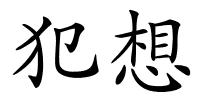 犯想